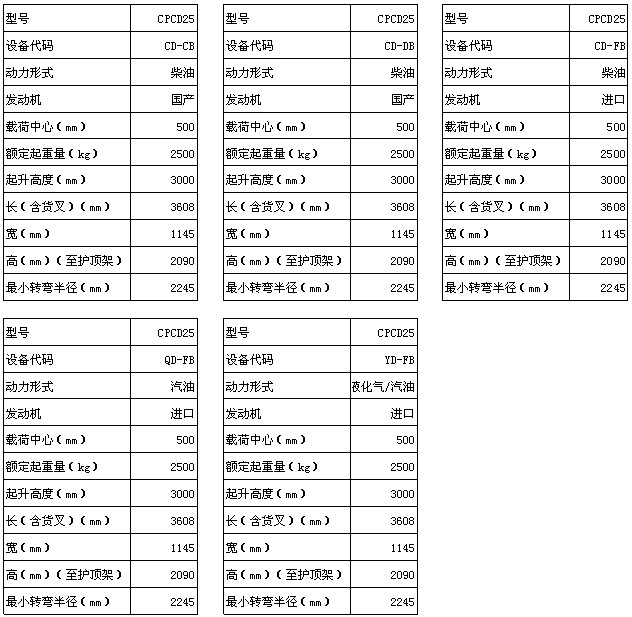 | 型号 | CPCD25 |
|---|---|
| 设备代码 | CD-CB |
| 动力形式 | 柴油 |
| 发动机 | 国产 |
| 载荷中心（mm） | 500 |
| 额定起重量（kg） | 2500 |
| 起升高度（mm） | 3000 |
| 长（含货叉）（mm） | 3608 |
| 宽（mm） | 1145 |
| 高（mm）（至护顶架） | 2090 |
| 最小转弯半径（mm） | 2245 |

| 型号 | CPCD25 |
|---|---|
| 设备代码 | CD-DB |
| 动力形式 | 柴油 |
| 发动机 | 国产 |
| 载荷中心（mm） | 500 |
| 额定起重量（kg） | 2500 |
| 起升高度（mm） | 3000 |
| 长（含货叉）（mm） | 3608 |
| 宽（mm） | 1145 |
| 高（mm）（至护顶架） | 2090 |
| 最小转弯半径（mm） | 2245 |

| 型号 | CPCD25 |
|---|---|
| 设备代码 | CD-FB |
| 动力形式 | 柴油 |
| 发动机 | 进口 |
| 载荷中心（mm） | 500 |
| 额定起重量（kg） | 2500 |
| 起升高度（mm） | 3000 |
| 长（含货叉）（mm） | 3608 |
| 宽（mm） | 1145 |
| 高（mm）（至护顶架） | 2090 |
| 最小转弯半径（mm） | 2245 |

| 型号 | CPCD25 |
|---|---|
| 设备代码 | QD-FB |
| 动力形式 | 汽油 |
| 发动机 | 进口 |
| 载荷中心（mm） | 500 |
| 额定起重量（kg） | 2500 |
| 起升高度（mm） | 3000 |
| 长（含货叉）（mm） | 3608 |
| 宽（mm） | 1145 |
| 高（mm）（至护顶架） | 2090 |
| 最小转弯半径（mm） | 2245 |

| 型号 | CPCD25 |
|---|---|
| 设备代码 | YD-FB |
| 动力形式 | 液化气/汽油 |
| 发动机 | 进口 |
| 载荷中心（mm） | 500 |
| 额定起重量（kg） | 2500 |
| 起升高度（mm） | 3000 |
| 长（含货叉）（mm） | 3608 |
| 宽（mm） | 1145 |
| 高（mm）（至护顶架） | 2090 |
| 最小转弯半径（mm） | 2245 |